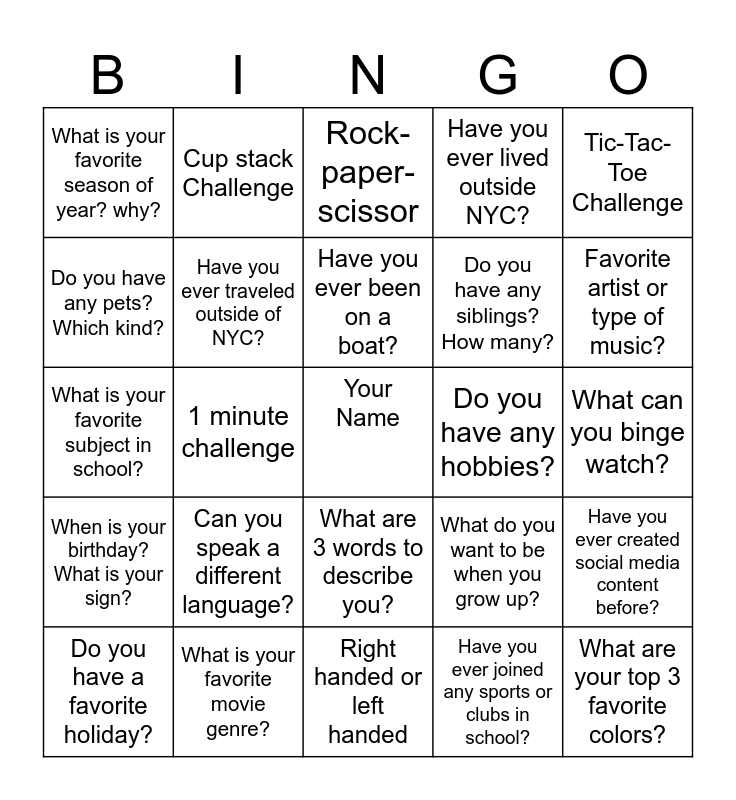 | B | I | N | G | O |
|---|---|---|---|---|
| What is your favorite season of year? why? | Cup stack Challenge | Rock-paper-scissor | Have you ever lived outside NYC? | Tic-Tac-Toe Challenge |
| Do you have any pets? Which kind? | Have you ever traveled outside of NYC? | Have you ever been on a boat? | Do you have any siblings? How many? | Favorite artist or type of music? |
| What is your favorite subject in school? | 1 minute challenge | Your Name | Do you have any hobbies? | What can you binge watch? |
| When is your birthday? What is your sign? | Can you speak a different language? | What are 3 words to describe you? | What do you want to be when you grow up? | Have you ever created social media content before? |
| Do you have a favorite holiday? | What is your favorite movie genre? | Right handed or left handed | Have you ever joined any sports or clubs in school? | What are your top 3 favorite colors? |